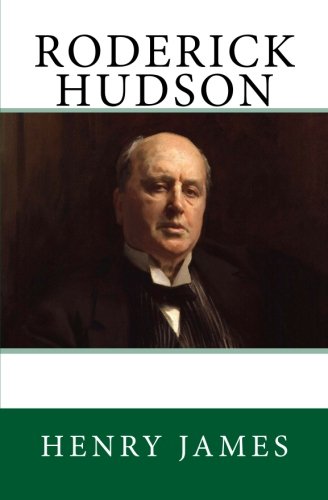 RODERICK HUDSON

HENRY JAMES